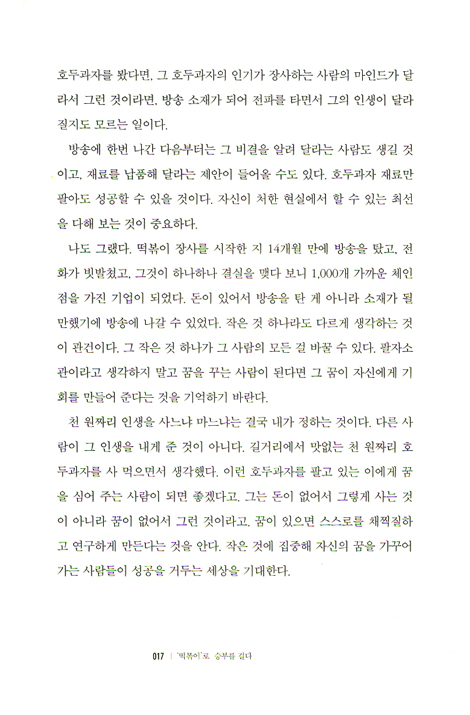 호두과자를 봤다면, 그 호두과자의 인기가 장사하는 사람의 마인드가 달라서 그런 것이라면, 방송 소재가 되어 전파를 타면서 그의 인생이 달라질지도 모르는 일이다.

방송에 한번 나간 다음부터는 그 비결을 알려 달라는 사람도 생길 것이고, 재료를 납품해 달라는 제안이 들어올 수도 있다. 호두과자 재료만 팔아도 성공할 수 있을 것이다. 자신이 처한 현실에서 할 수 있는 최선을 다해 보는 것이 중요하다.

나도 그랬다. 떡볶이 장사를 시작한 지 14개월 만에 방송을 탔고, 전화가 빗발쳤고, 그것이 하나하나 결실을 맺다 보니 1,000개 가까운 체인점을 가진 기업이 되었다. 돈이 있어서 방송을 탄 게 아니라 소재가 될 만했기에 방송에 나갈 수 있었다. 작은 것 하나라도 다르게 생각하는 것이 관건이다. 그 작은 것 하나가 그 사람의 모든 걸 바꿀 수 있다. 팔자소관이라고 생각하지 말고 꿈을 꾸는 사람이 된다면 그 꿈이 자신에게 기회를 만들어 준다는 것을 기억하기 바란다.

천 원짜리 인생을 사느냐 마느냐는 결국 내가 정하는 것이다. 다른 사람이 그 인생을 내게 준 것이 아니다. 길거리에서 맛없는 천 원짜리 호두과자를 사 먹으면서 생각했다. 이런 호두과자를 팔고 있는 이에게 꿈을 심어 주는 사람이 되면 좋겠다고. 그는 돈이 없어서 그렇게 사는 것이 아니라 꿈이 없어서 그런 것이라고. 꿈이 있으면 스스로를 채찍질하고 연구하게 만든다는 것을 안다. 작은 것에 집중해 자신의 꿈을 가꾸어 가는 사람들이 성공을 거두는 세상을 기대한다.

017 | '떡볶이'로 승부를 걸다